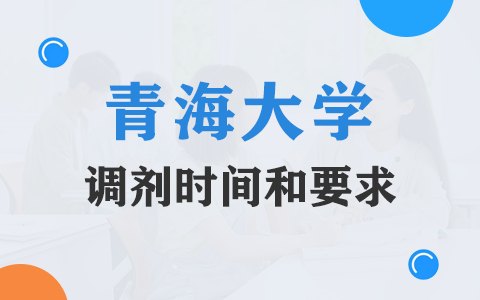 青海大学
调剂时间和要求